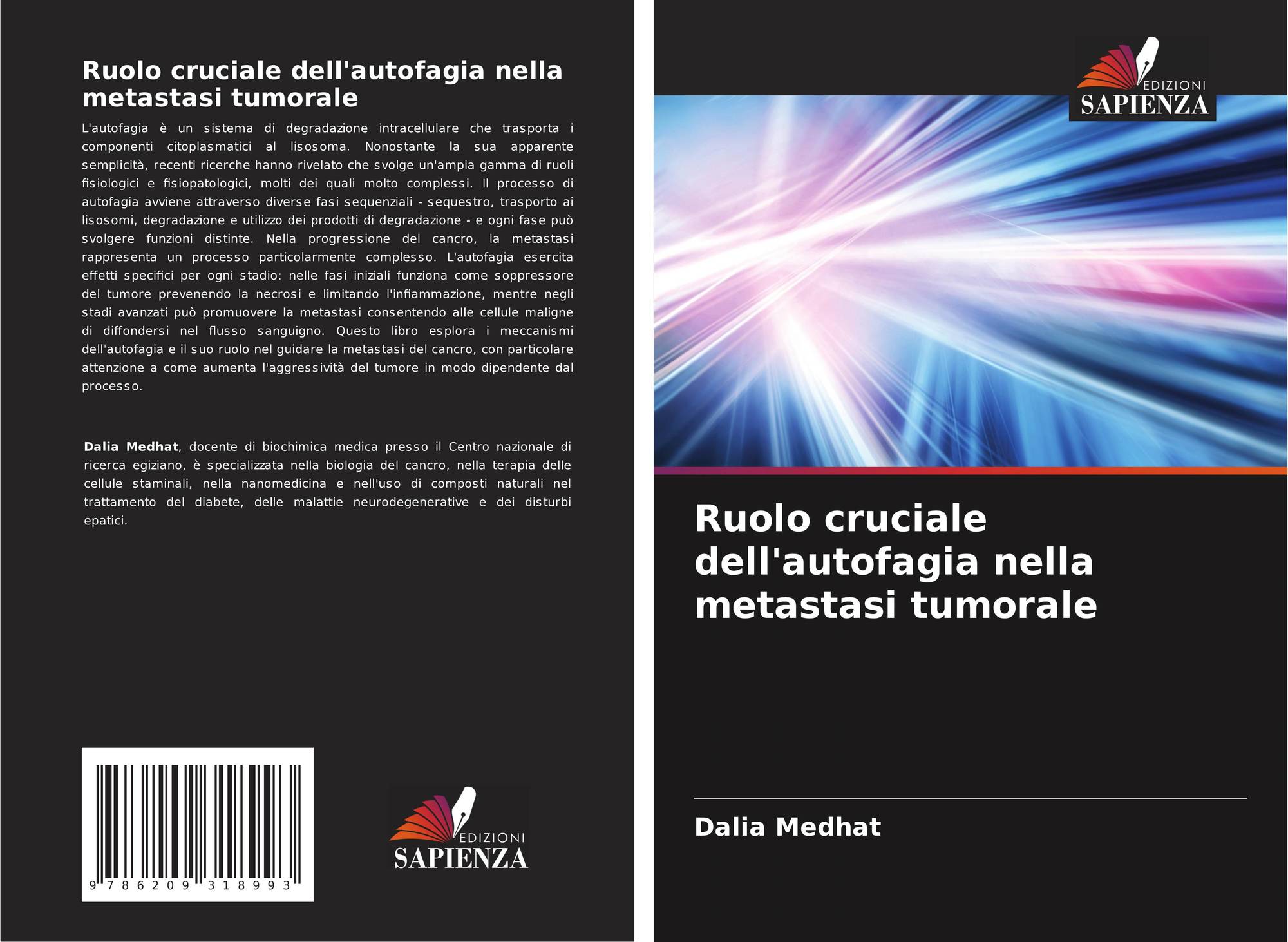 Ruolo cruciale dell'autofagia nella metastasi tumorale

L'autofagia è un sistema di degradazione intracellulare che trasporta i componenti citoplasmatici al lisosoma. Nonostante la sua apparente semplicità, recenti ricerche hanno rivelato che svolge un'ampia gamma di ruoli fisiologici e fisiopatologici, molti dei quali molto complessi. Il processo di autofagia avviene attraverso diverse fasi sequenziali - sequestro, trasporto ai lisosomi, degradazione e utilizzo dei prodotti di degradazione - e ogni fase può svolgere funzioni distinte. Nella progressione del cancro, la metastasi rappresenta un processo particolarmente complesso. L'autofagia esercita effetti specifici per ogni stadio: nelle fasi iniziali funziona come soppressore del tumore prevenendo la necrosi e limitando l'infiammazione, mentre negli stadi avanzati può promuovere la metastasi consentendo alle cellule maligne di diffondersi nel flusso sanguigno. Questo libro esplora i meccanismi dell'autofagia e il suo ruolo nel guidare la metastasi del cancro, con particolare attenzione a come aumenta l'aggressività del tumore in modo dipendente dal processo.

Dalia Medhat, docente di biochimica medica presso il Centro nazionale di ricerca egiziano, è specializzata nella biologia del cancro, nella terapia delle cellule staminali, nella nanomedicina e nell'uso di composti naturali nel trattamento del diabete, delle malattie neurodegenerative e dei disturbi epatici.

9 786209 318993

EDIZIONI
SAPIENZA

EDIZIONI
SAPIENZA

Ruolo cruciale dell'autofagia nella metastasi tumorale

Dalia Medhat